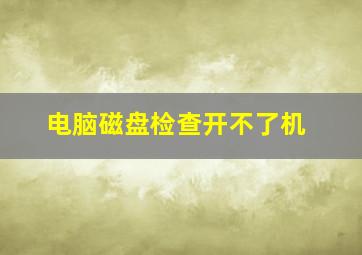 电脑磁盘检查开不了机